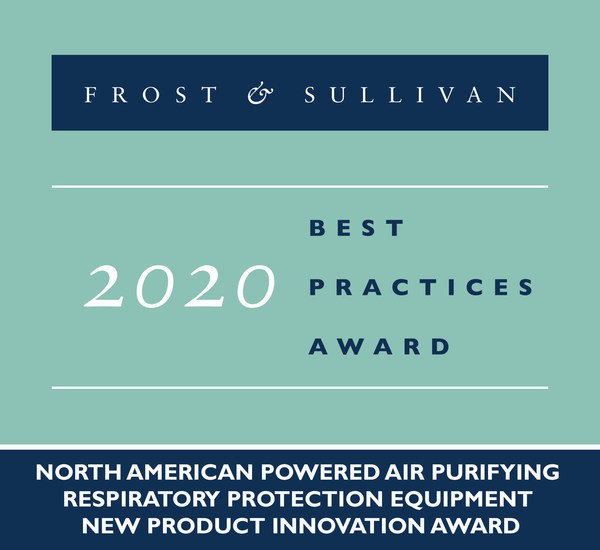 FROST & SULLIVAN

2020

BEST
PRACTICES
AWARD

NORTH AMERICAN POWERED AIR PURIFYING RESPIRATORY PROTECTION EQUIPMENT NEW PRODUCT INNOVATION AWARD